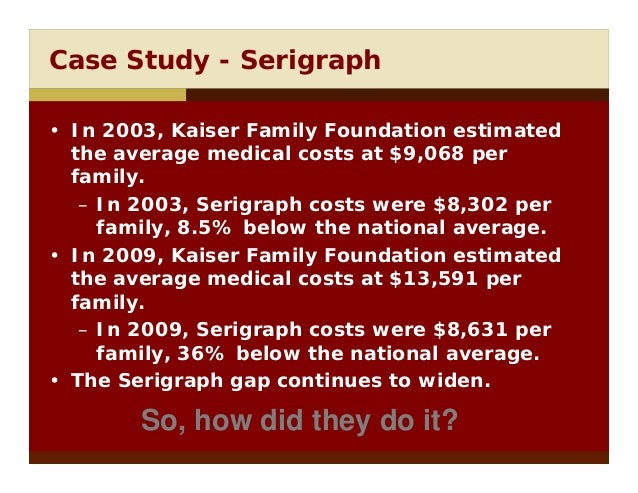 Case Study - Serigraph

• In 2003, Kaiser Family Foundation estimated the average medical costs at $9,068 per family.
- In 2003, Serigraph costs were $8,302 per family, 8.5% below the national average.
• In 2009, Kaiser Family Foundation estimated the average medical costs at $13,591 per family.
- In 2009, Serigraph costs were $8,631 per family, 36% below the national average.
• The Serigraph gap continues to widen.

So, how did they do it?